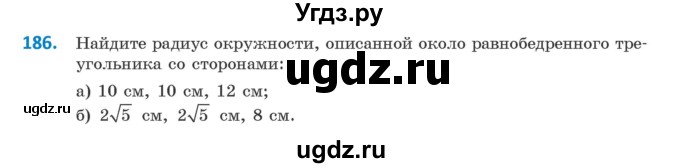 Угдз.ру

186. Найдите радиус окружности, описанной около равнобедренного треугольника со сторонами: ugdz.ru

а) 10 см, 10 см, 12 см;

ugdz.ru

б) $2\sqrt{5}$ см, $2\sqrt{5}$ см, 8 см.

ugdz.ru